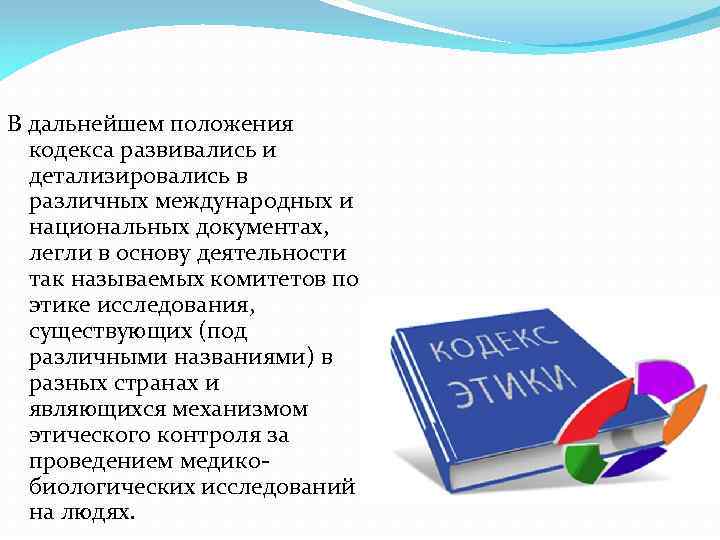 В дальнейшем положения кодекса развивались и детализировались в различных международных и национальных документах, легли в основу деятельности так называемых комитетов по этике исследования, существующих (под различными названиями) в разных странах и являющихся механизмом этического контроля за проведением медико-биологических исследований на людях.

КОДЕКС ЭТИКИ